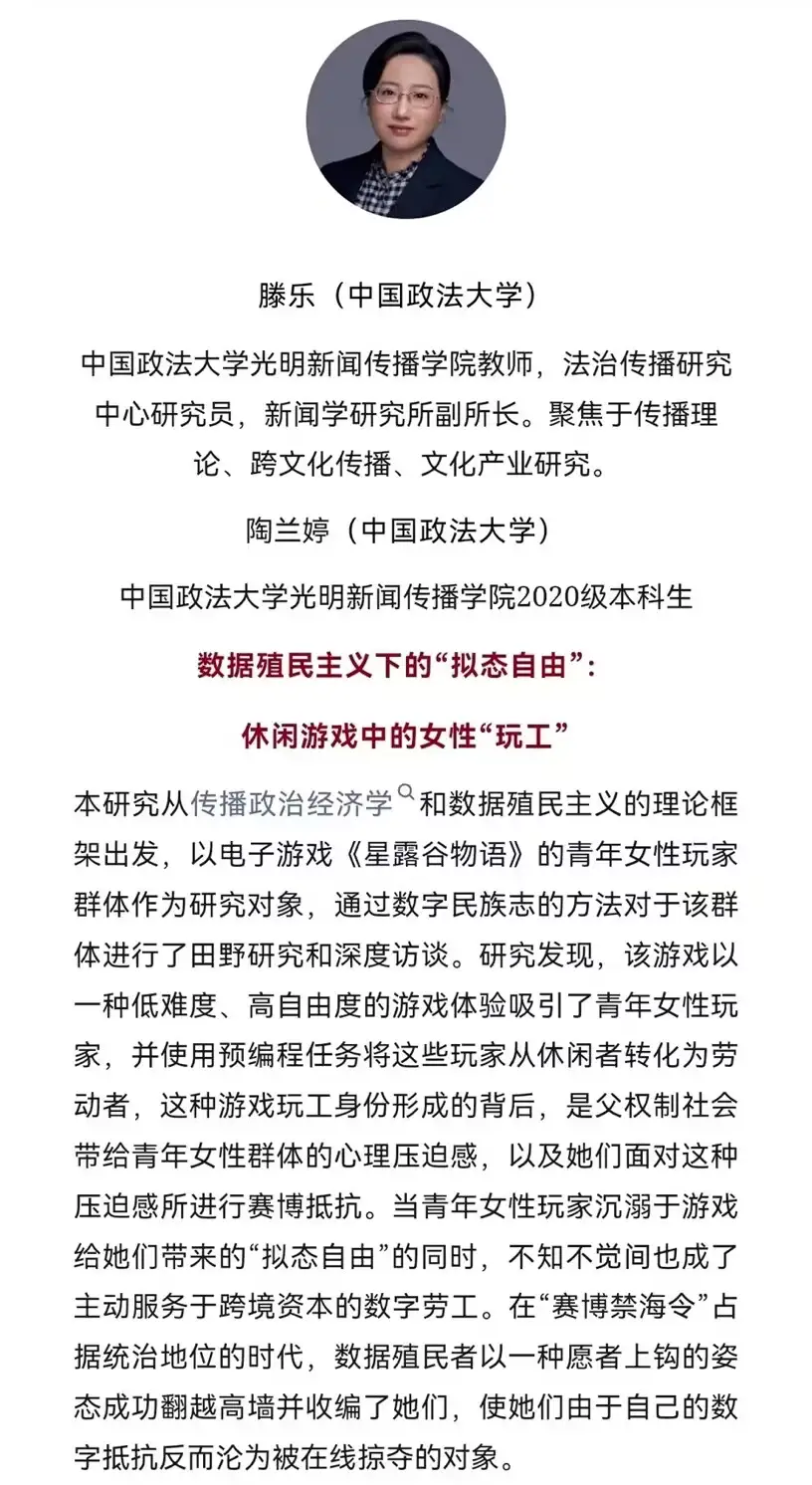 滕乐（中国政法大学）

中国政法大学光明新闻传播学院教师，法治传播研究中心研究员，新闻学研究所副所长。聚焦于传播理论、跨文化传播、文化产业研究。

陶兰婷（中国政法大学）

中国政法大学光明新闻传播学院2020级本科生

数据殖民主义下的“拟态自由”：

休闲游戏中的女性“玩工”

本研究从传播政治经济学和数据殖民主义的理论框架出发，以电子游戏《星露谷物语》的青年女性玩家群体作为研究对象，通过数字民族志的方法对于该群体进行了田野研究和深度访谈。研究发现，该游戏以一种低难度、高自由度的游戏体验吸引了青年女性玩家，并使用预编程任务将这些玩家从休闲者转化为劳动者，这种游戏玩工身份形成的背后，是父权制社会带给青年女性群体的心理压迫感，以及她们面对这种压迫感所进行赛博抵抗。当青年女性玩家沉溺于游戏给她们带来的“拟态自由”的同时，不知不觉间也成了主动服务于跨境资本的数字劳工。在“赛博禁海令”占据统治地位的时代，数据殖民者以一种愿者上钩的姿态成功翻越高墙并收编了她们，使她们由于自己的数字抵抗反而沦为被在线掠夺的对象。